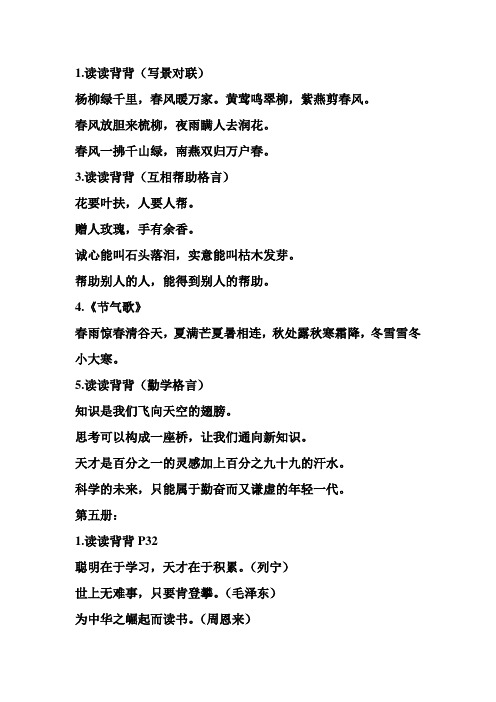 1.读读背背（写景对联）

杨柳绿千里，春风暖万家。黄莺鸣翠柳，紫燕剪春风。

春风放胆来梳柳，夜雨瞒人去润花。

春风一拂千山绿，南燕双归万户春。

3.读读背背（互相帮助格言）

花要叶扶，人要人帮。

赠人玫瑰，手有余香。

诚心能叫石头落泪，实意能叫枯木发芽。

帮助别人的人，能得到别人的帮助。

4.《节气歌》

春雨惊春清谷天，夏满芒夏暑相连，秋处露秋寒霜降，冬雪雪冬小大寒。

5.读读背背（勤学格言）

知识是我们飞向天空的翅膀。

思考可以构成一座桥，让我们通向新知识。

天才是百分之一的灵感加上百分之九十九的汗水。

科学的未来，只能属于勤奋而又谦虚的年轻一代。

第五册：

1.读读背背 P32

聪明在于学习，天才在于积累。（列宁）

世上无难事，只要肯登攀。（毛泽东）

为中华之崛起而读书。（周恩来）